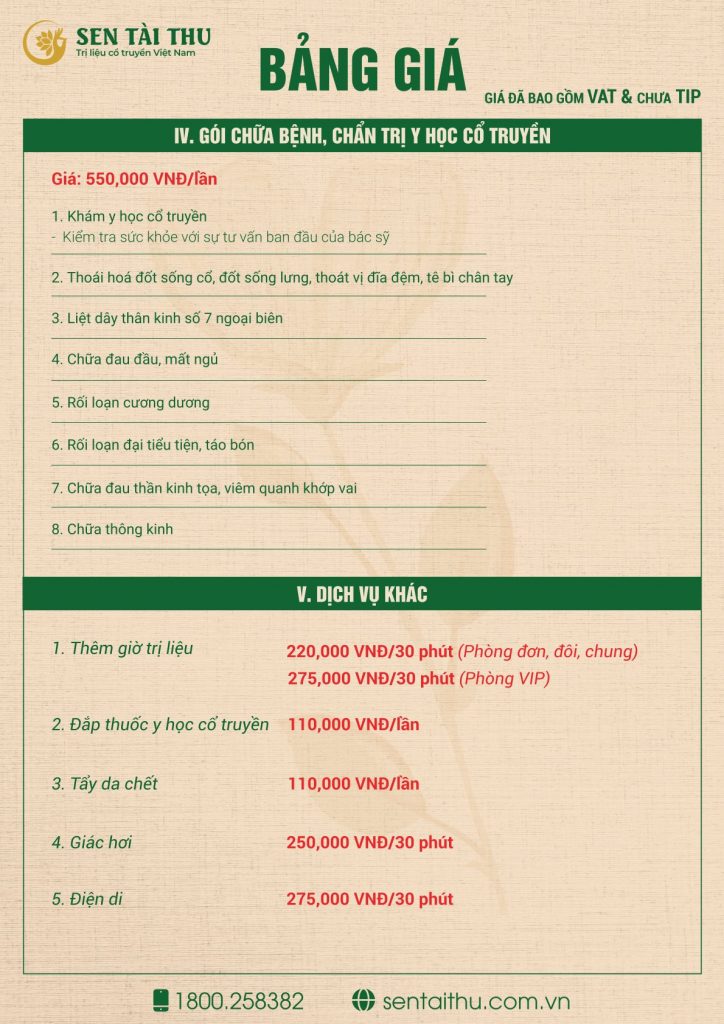 SEN TÀI THU
Trị liệu cổ truyền Việt Nam

BẢNG GIÁ

GIÁ ĐÃ BAO GỒM VAT & CHƯA TIP

IV. GÓI CHỮA BỆNH, CHẨN TRỊ Y HỌC CỔ TRUYỀN

Giá: 550,000 VNĐ/lần

1. Khám y học cổ truyền
- Kiểm tra sức khỏe với sự tư vấn ban đầu của bác sỹ

2. Thoái hoá đốt sống cổ, đốt sống lưng, thoát vị đĩa đệm, tê bì chân tay

3. Liệt dây thần kinh số 7 ngoại biên

4. Chữa đau đầu, mất ngủ

5. Rối loạn cương dương

6. Rối loạn đại tiểu tiện, táo bón

7. Chữa đau thần kinh tọa, viêm quanh khớp vai

8. Chữa thông kinh

V. DỊCH VỤ KHÁC

1. Thêm giờ trị liệu 220,000 VNĐ/30 phút (Phòng đơn, đôi, chung)
275,000 VNĐ/30 phút (Phòng VIP)

2. Đắp thuốc y học cổ truyền 110,000 VNĐ/lần

3. Tẩy da chết 110,000 VNĐ/lần

4. Giác hơi 250,000 VNĐ/30 phút

5. Điện di 275,000 VNĐ/30 phút

1800.258382 sentaithu.com.vn